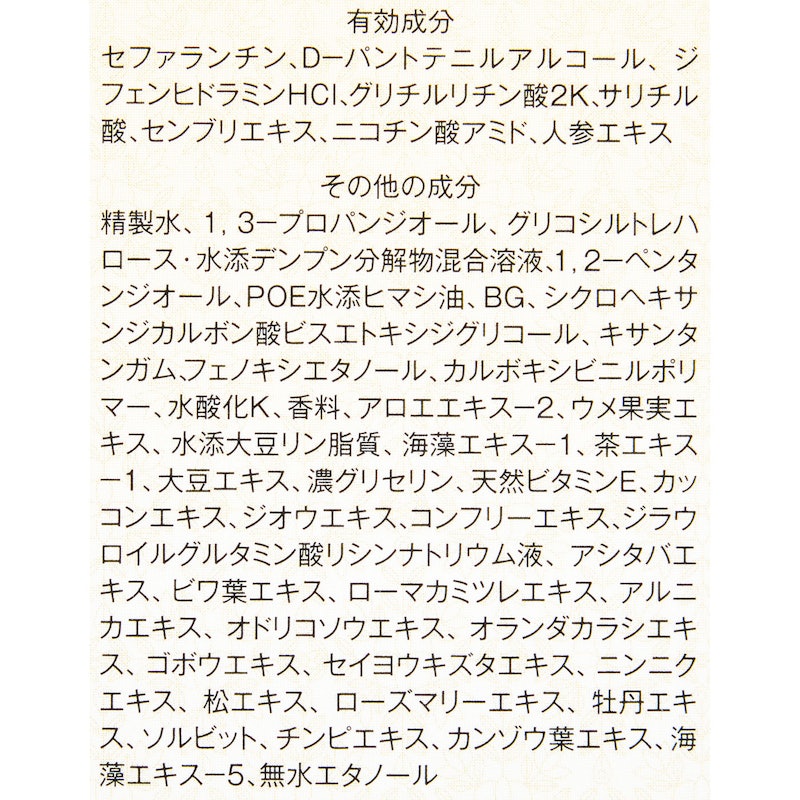 有効成分

セファランチン、D−パントテニルアルコール、ジフェンヒドラミンHCl、グリチルリチン酸2K、サリチル酸、センブリエキス、ニコチン酸アミド、人参エキス

その他の成分

精製水、1，3−プロパンジオール、グリコシルトレハロース・水添デンプン分解物混合溶液、1，2−ペンタンジオール、POE水添ヒマシ油、BG、シクロヘキサンジカルボン酸ビスエトキシジグリコール、キサンタンガム、フェノキシエタノール、カルボキシビニルポリマー、水酸化K、香料、アロエエキス−2、ウメ果実エキス、水添大豆リン脂質、海藻エキス−1、茶エキス−1、大豆エキス、濃グリセリン、天然ビタミンE、カッコンエキス、ジオウエキス、コンフリーエキス、ジラウロイルグルタミン酸リシンナトリウム液、アシタバエキス、ビワ葉エキス、ローマカミツレエキス、アルニカエキス、オドリコソウエキス、オランダカラシエキス、ゴボウエキス、セイヨウキズタエキス、ニンニクエキス、松エキス、ローズマリーエキス、牡丹エキス、ソルビット、チンピエキス、カンゾウ葉エキス、海藻エキス−5、無水エタノール